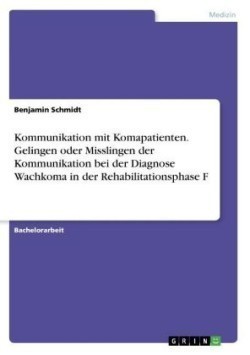 Medizin

Benjamin Schmidt

Kommunikation mit Komapatienten. Gelingen oder Misslingen der Kommunikation bei der Diagnose Wachkoma in der Rehabilitationsphase F

Bachelorarbeit

GRIN